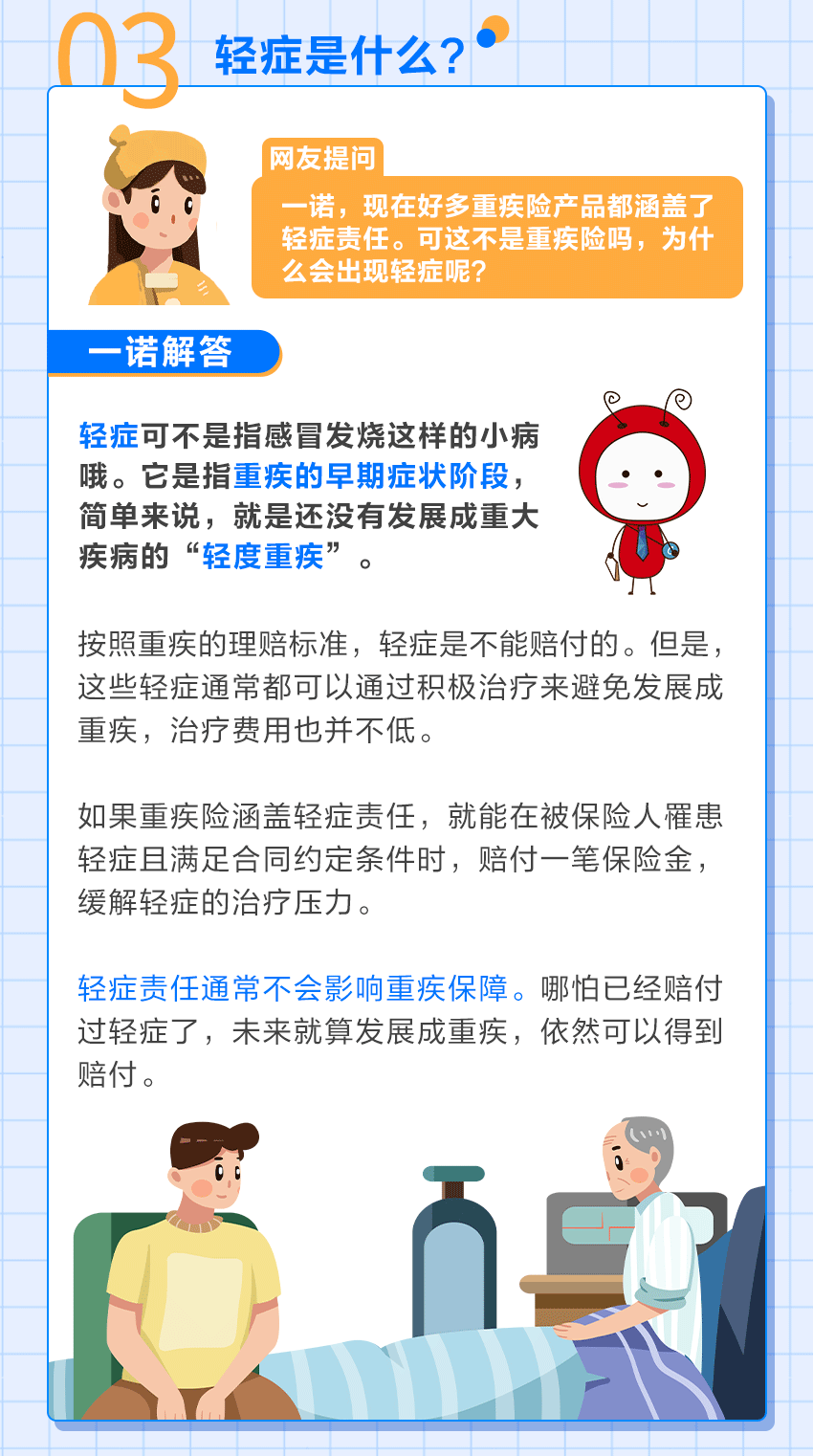 03 轻症是什么？

网友提问

一诺，现在好多重疾险产品都涵盖了轻症责任。可这不是重疾险吗，为什么会出现轻症呢？

一诺解答

轻症可不是指感冒发烧这样的小病哦。它是指重疾的早期症状阶段，简单来说，就是还没有发展成重大疾病的“轻度重疾”。

按照重疾的理赔标准，轻症是不能赔付的。但是，这些轻症通常都可以通过积极治疗来避免发展成重疾，治疗费用也并不低。

如果重疾险涵盖轻症责任，就能在被保险人罹患轻症且满足合同约定条件时，赔付一笔保险金，缓解轻症的治疗压力。

轻症责任通常不会影响重疾保障。哪怕已经赔付过轻症了，未来就算发展成重疾，依然可以得到赔付。